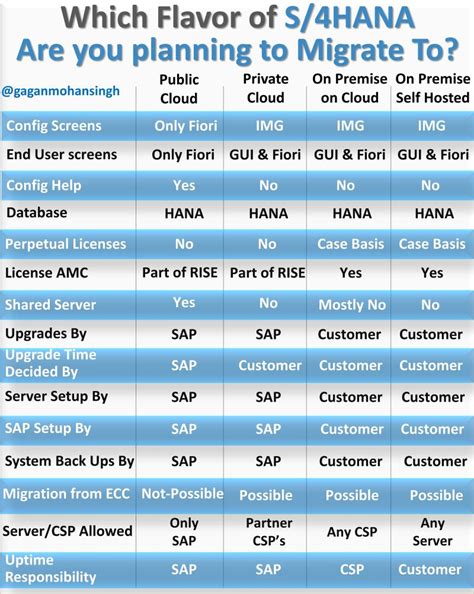 Which Flavor of S/4HANA
Are you planning to Migrate To?

| @gaganmohansingh | Public Cloud | Private Cloud | On Premise on Cloud | On Premise Self Hosted |
|---|---|---|---|---|
| Config Screens | Only Fiori | IMG | IMG | IMG |
| End User screens | Only Fiori | GUI & Fiori | GUI & Fiori | GUI & Fiori |
| Config Help | Yes | No | No | No |
| Database | HANA | HANA | HANA | HANA |
| Perpetual Licenses | No | No | Case Basis | Case Basis |
| License AMC | Part of RISE | Part of RISE | Yes | Yes |
| Shared Server | Yes | No | Mostly No | No |
| Upgrades By | SAP | SAP | Customer | Customer |
| Upgrade Time Decided By | SAP | Customer | Customer | Customer |
| Server Setup By | SAP | SAP | Customer | Customer |
| SAP Setup By | SAP | SAP | Customer | Customer |
| System Back Ups By | SAP | SAP | Customer | Customer |
| Migration from ECC | Not-Possible | Possible | Possible | Possible |
| Server/CSP Allowed | Only SAP | Partner CSP's | Any CSP | Any Server |
| Uptime Responsibility | SAP | SAP | CSP | Customer |